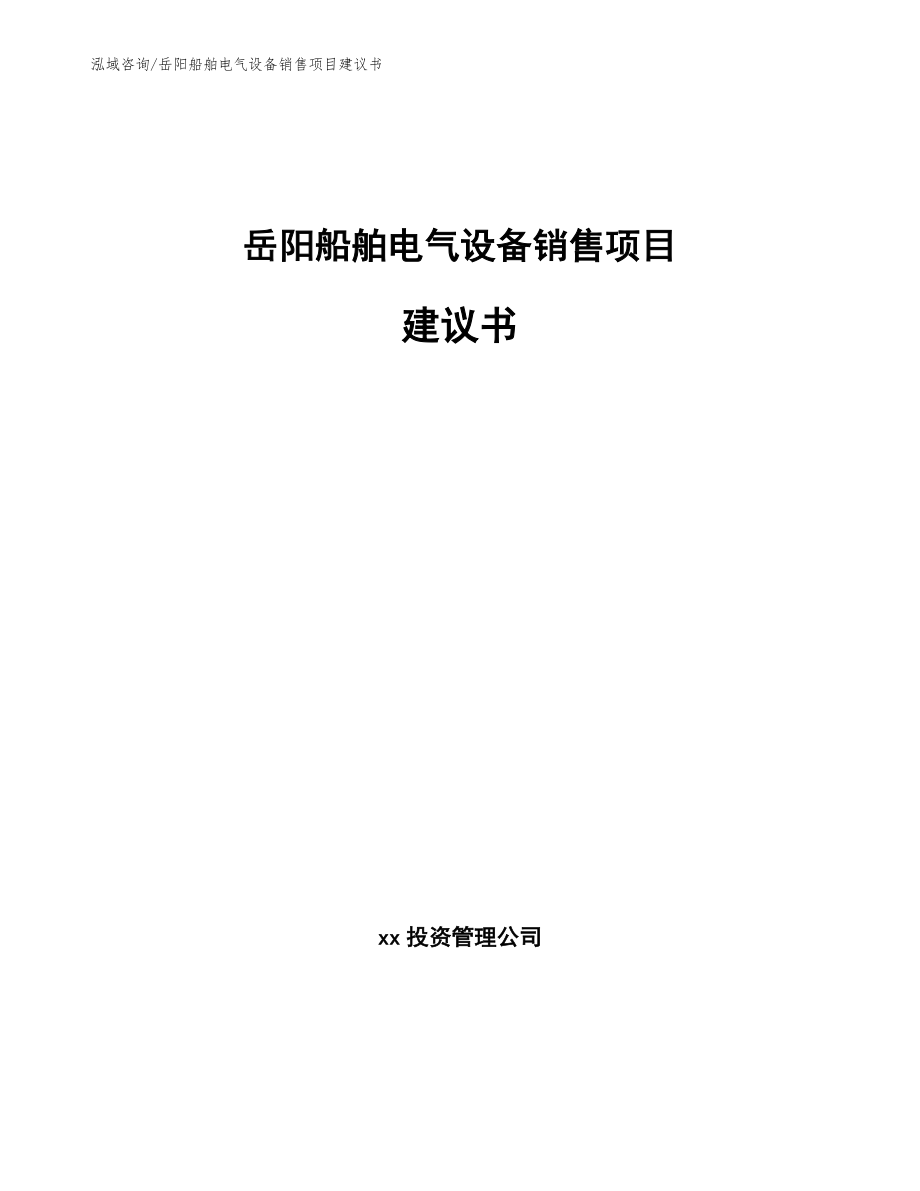 泓域咨询/岳阳船舶电气设备销售项目建议书

岳阳船舶电气设备销售项目

建议书

xx投资管理公司